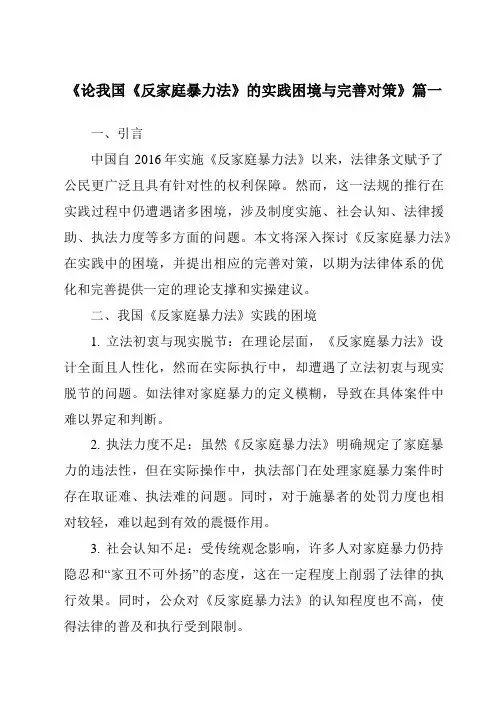 《论我国《反家庭暴力法》的实践困境与完善对策》篇一

一、引言

中国自 2016 年实施《反家庭暴力法》以来，法律条文赋予了公民更广泛且具有针对性的权利保障。然而，这一法规的推行在实践过程中仍遭遇诸多困境，涉及制度实施、社会认知、法律援助、执法力度等多方面的问题。本文将深入探讨《反家庭暴力法》在实践中的困境，并提出相应的完善对策，以期为法律体系的优化和完善提供一定的理论支撑和实操建议。

二、我国《反家庭暴力法》实践的困境

1. 立法初衷与现实脱节：在理论层面，《反家庭暴力法》设计全面且人性化，然而在实际执行中，却遭遇了立法初衷与现实脱节的问题。如法律对家庭暴力的定义模糊，导致在具体案件中难以界定和判断。

2. 执法力度不足：虽然《反家庭暴力法》明确规定了家庭暴力的违法性，但在实际操作中，执法部门在处理家庭暴力案件时存在取证难、执法难的问题。同时，对于施暴者的处罚力度也相对较轻，难以起到有效的震慑作用。

3. 社会认知不足：受传统观念影响，许多人对家庭暴力仍持隐忍和“家丑不可外扬”的态度，这在一定程度上削弱了法律的执行效果。同时，公众对《反家庭暴力法》的认知程度也不高，使得法律的普及和执行受到限制。